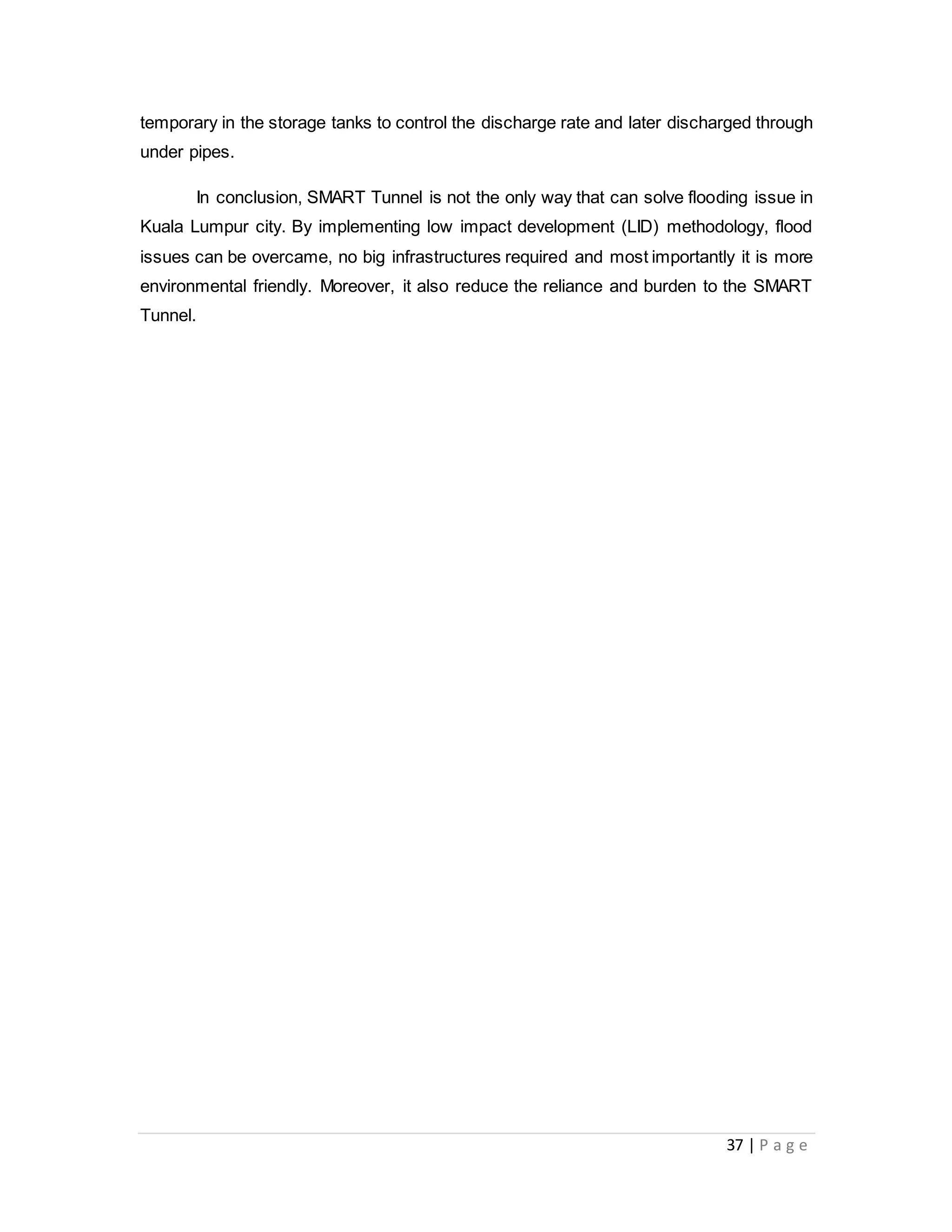 temporary in the storage tanks to control the discharge rate and later discharged through under pipes.

In conclusion, SMART Tunnel is not the only way that can solve flooding issue in Kuala Lumpur city. By implementing low impact development (LID) methodology, flood issues can be overcame, no big infrastructures required and most importantly it is more environmental friendly. Moreover, it also reduce the reliance and burden to the SMART Tunnel.

37 | P a g e